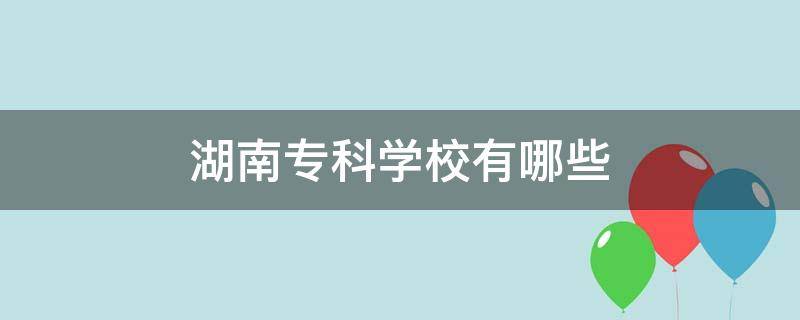 湖南专科学校有哪些